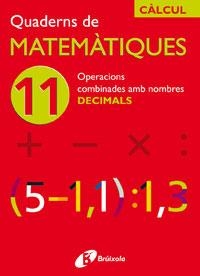 CÀLCUL

Quaderns de
MATEMÀTIQUES

11

Operacions combinades amb nombres DECIMALS

$+ \quad - \quad \times \quad :$

$(5-1,1):1,3$

Brúixola